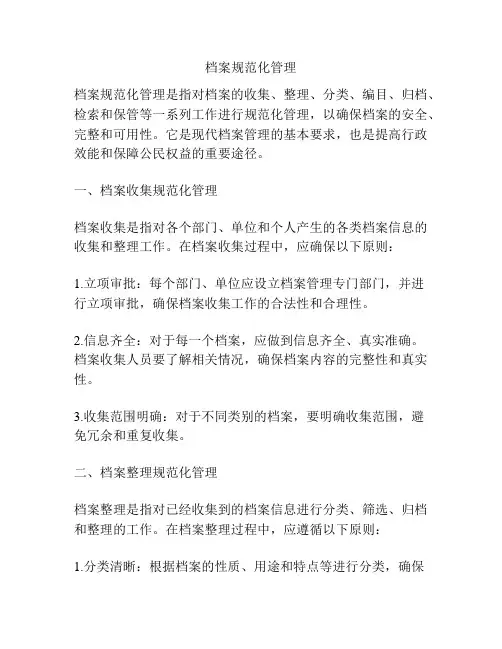 档案规范化管理

档案规范化管理是指对档案的收集、整理、分类、编目、归档、检索和保管等一系列工作进行规范化管理，以确保档案的安全、完整和可用性。它是现代档案管理的基本要求，也是提高行政效能和保障公民权益的重要途径。

一、档案收集规范化管理

档案收集是指对各个部门、单位和个人产生的各类档案信息的收集和整理工作。在档案收集过程中，应确保以下原则：

1.立项审批：每个部门、单位应设立档案管理专门部门，并进行立项审批，确保档案收集工作的合法性和合理性。

2.信息齐全：对于每一个档案，应做到信息齐全、真实准确。档案收集人员要了解相关情况，确保档案内容的完整性和真实性。

3.收集范围明确：对于不同类别的档案，要明确收集范围，避免冗余和重复收集。

二、档案整理规范化管理

档案整理是指对已经收集到的档案信息进行分类、筛选、归档和整理的工作。在档案整理过程中，应遵循以下原则：

1.分类清晰：根据档案的性质、用途和特点等进行分类，确保